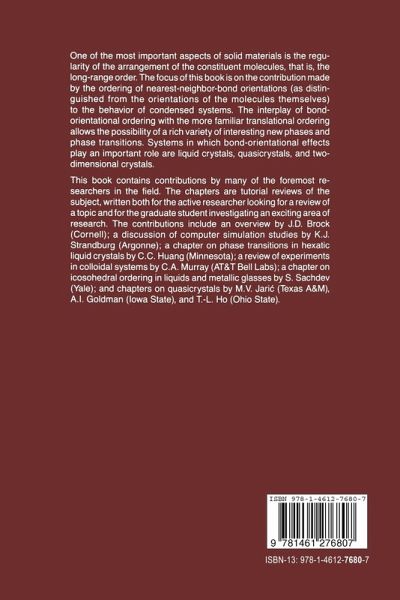 One of the most important aspects of solid materials is the regularity of the arrangement of the constituent molecules, that is, the long-range order. The focus of this book is on the contribution made by the ordering of nearest-neighbor-bond orientations (as distinguished from the orientations of the molecules themselves) to the behavior of condensed systems. The interplay of bond-orientational ordering with the more familiar translational ordering allows the possibility of a rich variety of interesting new phases and phase transitions. Systems in which bond-orientational effects play an important role are liquid crystals, quasicrystals, and two-dimensional crystals.

This book contains contributions by many of the foremost researchers in the field. The chapters are tutorial reviews of the subject, written both for the active researcher looking for a review of a topic and for the graduate student investigating an exciting area of research. The contributions include an overview by J.D. Brock (Cornell); a discussion of computer simulation studies by K.J. Strandburg (Argonne); a chapter on phase transitions in hexatic liquid crystals by C.C. Huang (Minnesota); a review of experiments in colloidal systems by C.A. Murray (AT&T Bell Labs); a chapter on icosohedral ordering in liquids and metallic glasses by S. Sachdev (Yale); and chapters on quasicrystals by M.V. Jarić (Texas A&M), A.I. Goldman (Iowa State), and T.-L. Ho (Ohio State).

ISBN 978-1-4612-7680-7

9 781461 276807

ISBN-13: 978-1-4612-7680-7